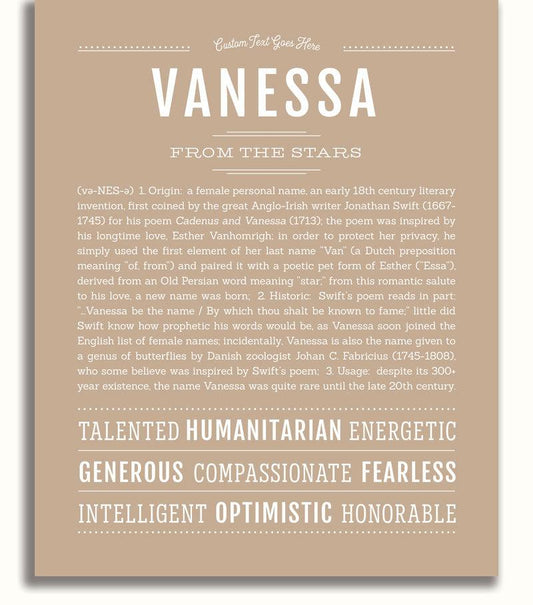 Custom Text Goes Here

VANESSA

FROM THE STARS

(və-NES-ə) 1. Origin: a female personal name, an early 18th century literary invention, first coined by the great Anglo-Irish writer Jonathan Swift (1667-1745) for his poem Cadenus and Vanessa (1713); the poem was inspired by his longtime love, Esther Vanhomrigh; in order to protect her privacy, he simply used the first element of her last name "Van" (a Dutch preposition meaning "of, from") and paired it with a poetic pet form of Esther ("Essa"), derived from an Old Persian word meaning "star;" from this romantic salute to his love, a new name was born; 2. Historic: Swift's poem reads in part: "...Vanessa be the name / By which thou shalt be known to fame;" little did Swift know how prophetic his words would be, as Vanessa soon joined the English list of female names; incidentally, Vanessa is also the name given to a genus of butterflies by Danish zoologist Johan C. Fabricius (1745-1808), who some believe was inspired by Swift's poem; 3. Usage: despite its 300+ year existence, the name Vanessa was quite rare until the late 20th century.

TALENTED HUMANITARIAN ENERGETIC

GENEROUS COMPASSIONATE FEARLESS

INTELLIGENT OPTIMISTIC HONORABLE